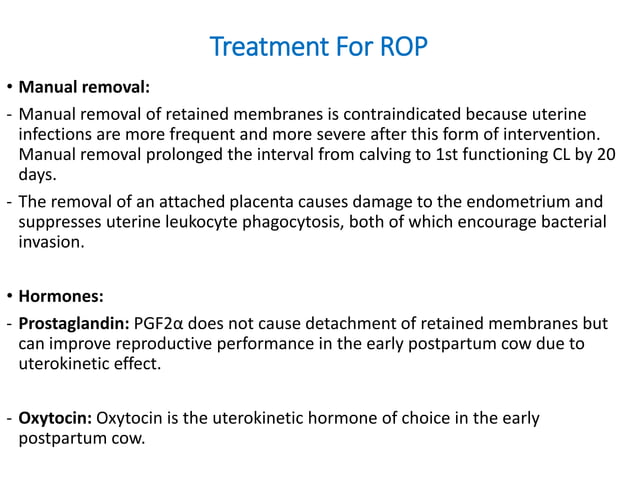 Treatment For ROP

• Manual removal:

- Manual removal of retained membranes is contraindicated because uterine infections are more frequent and more severe after this form of intervention. Manual removal prolonged the interval from calving to 1st functioning CL by 20 days.

- The removal of an attached placenta causes damage to the endometrium and suppresses uterine leukocyte phagocytosis, both of which encourage bacterial invasion.

• Hormones:

- Prostaglandin: PGF2α does not cause detachment of retained membranes but can improve reproductive performance in the early postpartum cow due to uterokinetic effect.

- Oxytocin: Oxytocin is the uterokinetic hormone of choice in the early postpartum cow.